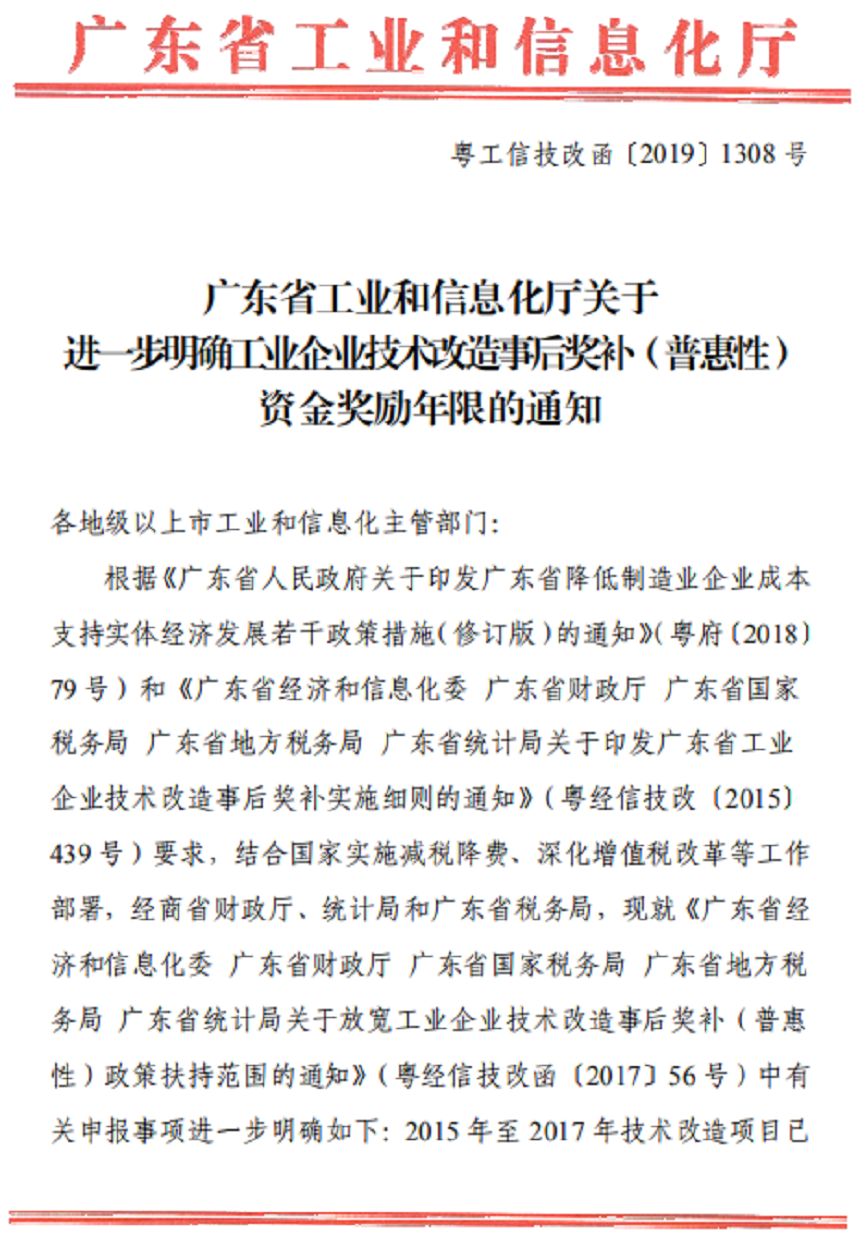 广东省工业和信息化厅

粤工信技改函〔2019〕1308号

广东省工业和信息化厅关于
进一步明确工业企业技术改造事后奖补（普惠性）
资金奖励年限的通知

各地级以上市工业和信息化主管部门：

根据《广东省人民政府关于印发广东省降低制造业企业成本支持实体经济发展若干政策措施（修订版）的通知》（粤府〔2018〕79号）和《广东省经济和信息化委 广东省财政厅 广东省国家税务局 广东省地方税务局 广东省统计局关于印发广东省工业企业技术改造事后奖补实施细则的通知》（粤经信技改〔2015〕439号）要求，结合国家实施减税降费、深化增值税改革等工作部署，经商省财政厅、统计局和广东省税务局，现就《广东省经济和信息化委 广东省财政厅 广东省国家税务局 广东省地方税务局 广东省统计局关于放宽工业企业技术改造事后奖补（普惠性）政策扶持范围的通知》（粤经信技改函〔2017〕56号）中有关申报事项进一步明确如下：2015年至2017年技术改造项目已